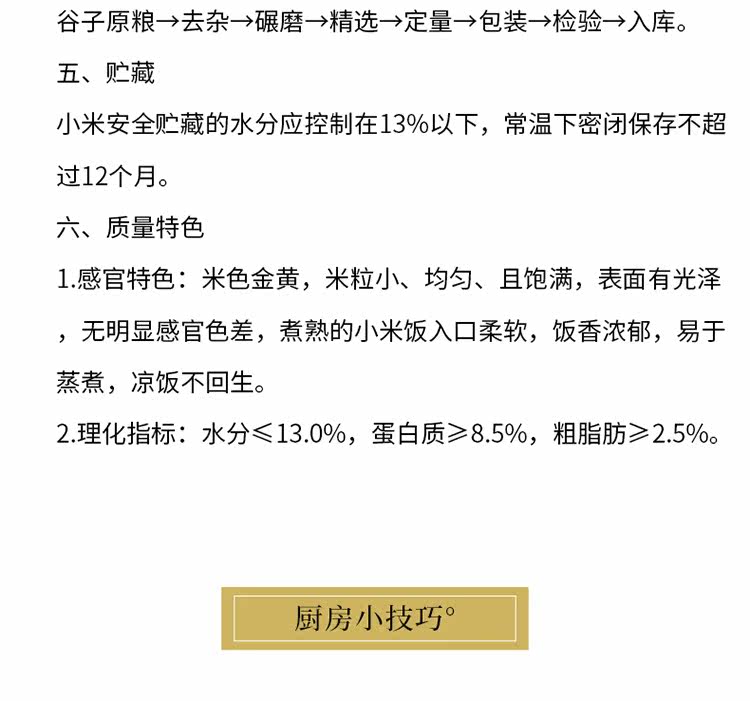 谷子原粮→去杂→碾磨→精选→定量→包装→检验→入库。

五、贮藏

小米安全贮藏的水分应控制在13%以下，常温下密闭保存不超过12个月。

六、质量特色

1.感官特色：米色金黄，米粒小、均匀、且饱满，表面有光泽，无明显感官色差，煮熟的小米饭入口柔软，饭香浓郁，易于蒸煮，凉饭不回生。

2.理化指标：水分≤13.0%，蛋白质≥8.5%，粗脂肪≥2.5%。

厨房小技巧°